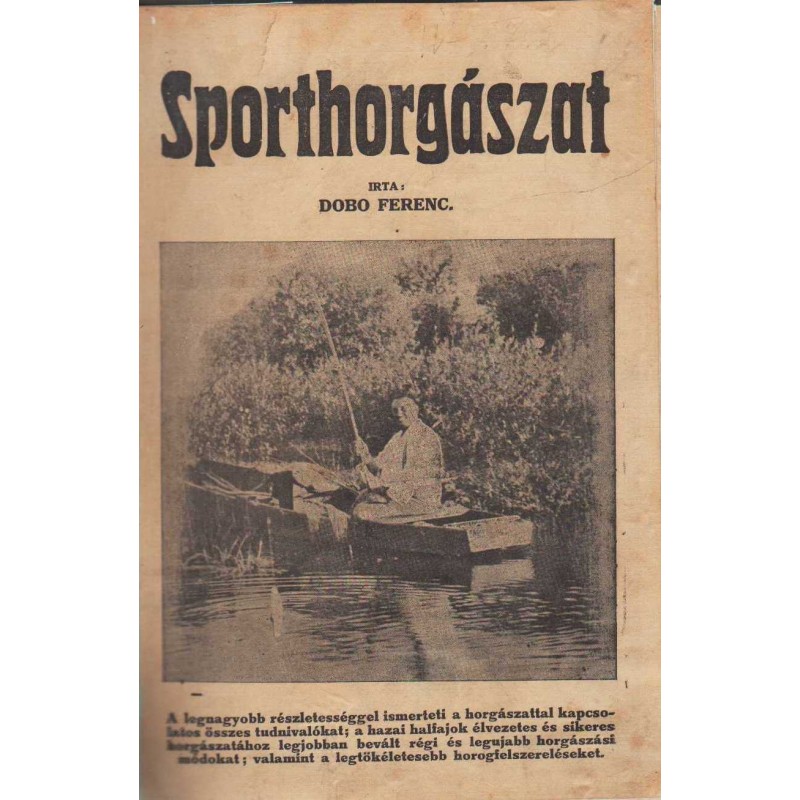 Sporthorgászat

IRTA:
DOBO FERENC.

A legnagyobb részletességgel ismerteti a horgászattal kapcsolatos összes tudnivalókat; a hazai halfajok élvezetes és sikeres horgászatához legjobban bevált régi és legujabb horgászási módokat; valamint a legtökéletesebb horogfelszereléseket.